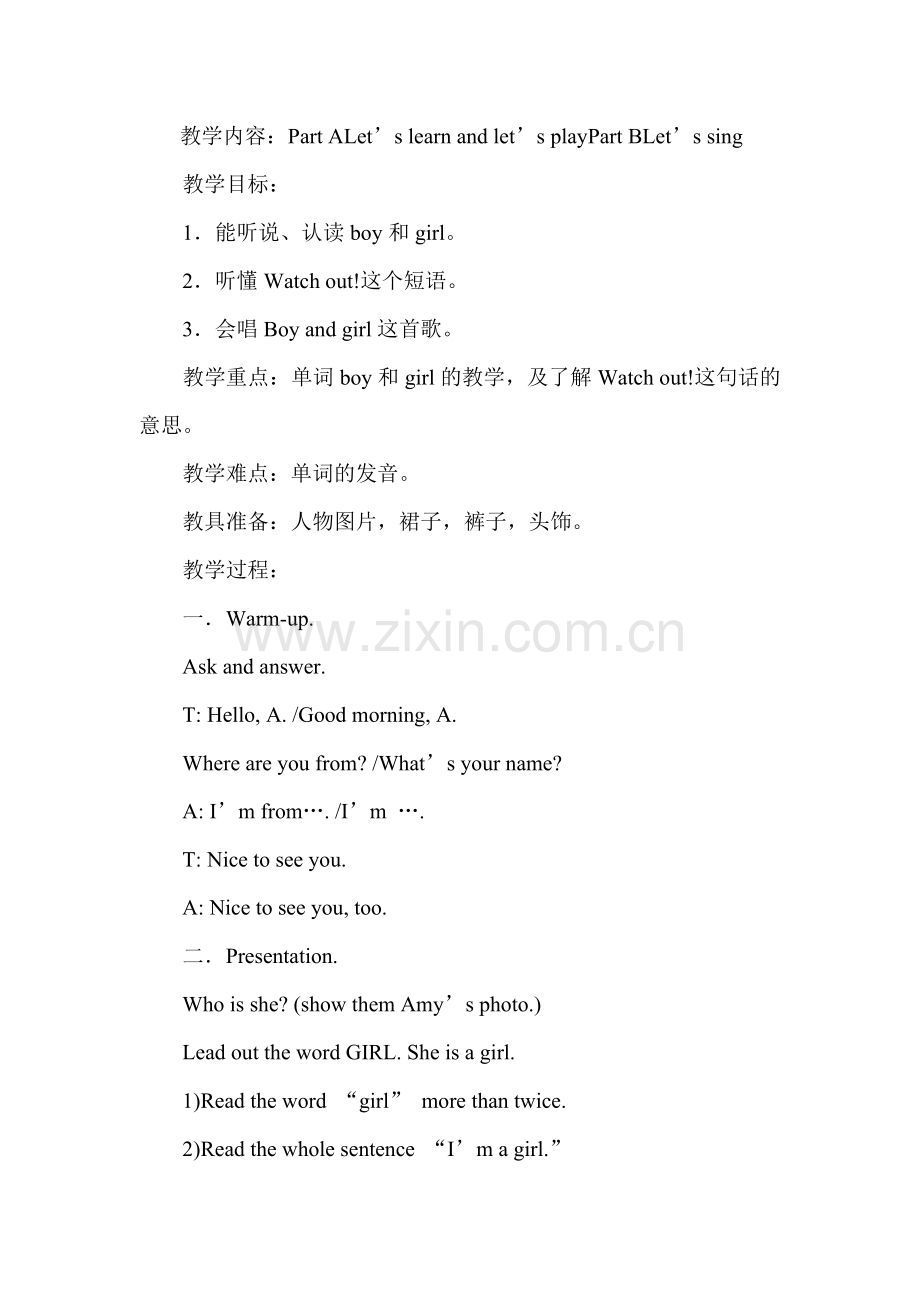 教学内容：Part ALet’s learn and let’s playPart BLet’s sing

教学目标：

1．能听说、认读 boy 和 girl。

2．听懂 Watch out!这个短语。

3．会唱 Boy and girl 这首歌。

教学重点：单词 boy 和 girl 的教学，及了解 Watch out!这句话的意思。

教学难点：单词的发音。

教具准备：人物图片，裙子，裤子，头饰。

教学过程：

一．Warm-up.

www.zixin.com.cn

Ask and answer.

T: Hello, A. /Good morning, A.

Where are you from? /What’s your name?

A: I’m from…. /I’m ….

T: Nice to see you.

A: Nice to see you, too.

二．Presentation.

Who is she? (show them Amy’s photo.)

Lead out the word GIRL. She is a girl.

1)Read the word “girl” more than twice.

2)Read the whole sentence “I’m a girl.”